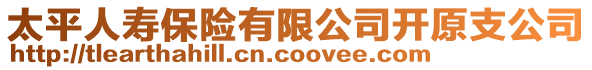 太平人寿保险有限公司开原支公司
http://tlearthahill.cn.coovee.com